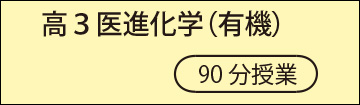 高３医進化学（有機）

90 分授業